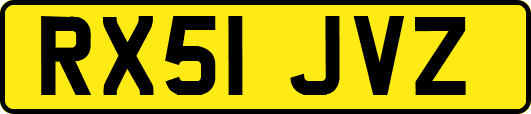 RX51 JVZ